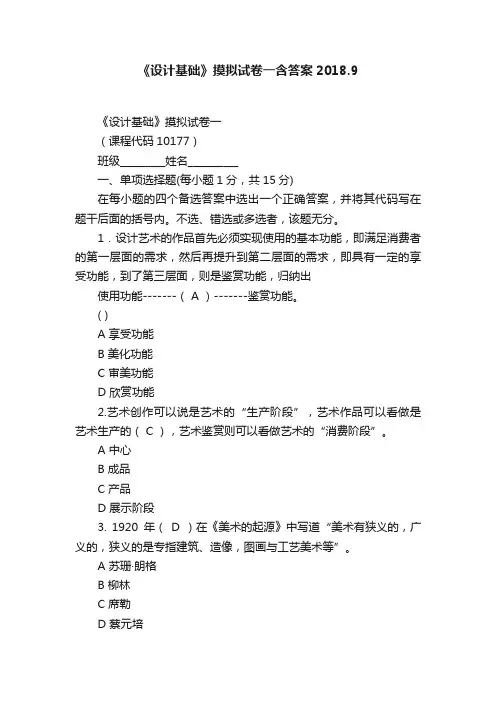 《设计基础》摸拟试卷一含答案 2018.9

《设计基础》摸拟试卷一

（课程代码 10177）

班级________姓名_________

一、单项选择题(每小题 1 分，共 15 分)

在每小题的四个备选答案中选出一个正确答案，并将其代码写在题干后面的括号内。不选、错选或多选者，该题无分。

1．设计艺术的作品首先必须实现使用的基本功能，即满足消费者的第一层面的需求，然后再提升到第二层面的需求，即具有一定的享受功能，到了第三层面，则是鉴赏功能，归纳出

使用功能-------（ A ）-------鉴赏功能。

( )

A 享受功能

B 美化功能

C 审美功能

D 欣赏功能

2.艺术创作可以说是艺术的“生产阶段”，艺术作品可以看做是艺术生产的（ C ），艺术鉴赏则可以看做艺术的“消费阶段”。

A 中心

B 成品

C 产品

D 展示阶段

3. 1920 年（ D ）在《美术的起源》中写道“美术有狭义的，广义的，狭义的是专指建筑、造像，图画与工艺美术等”。

A 苏珊·朗格

B 柳林

C 席勒

D 蔡元培